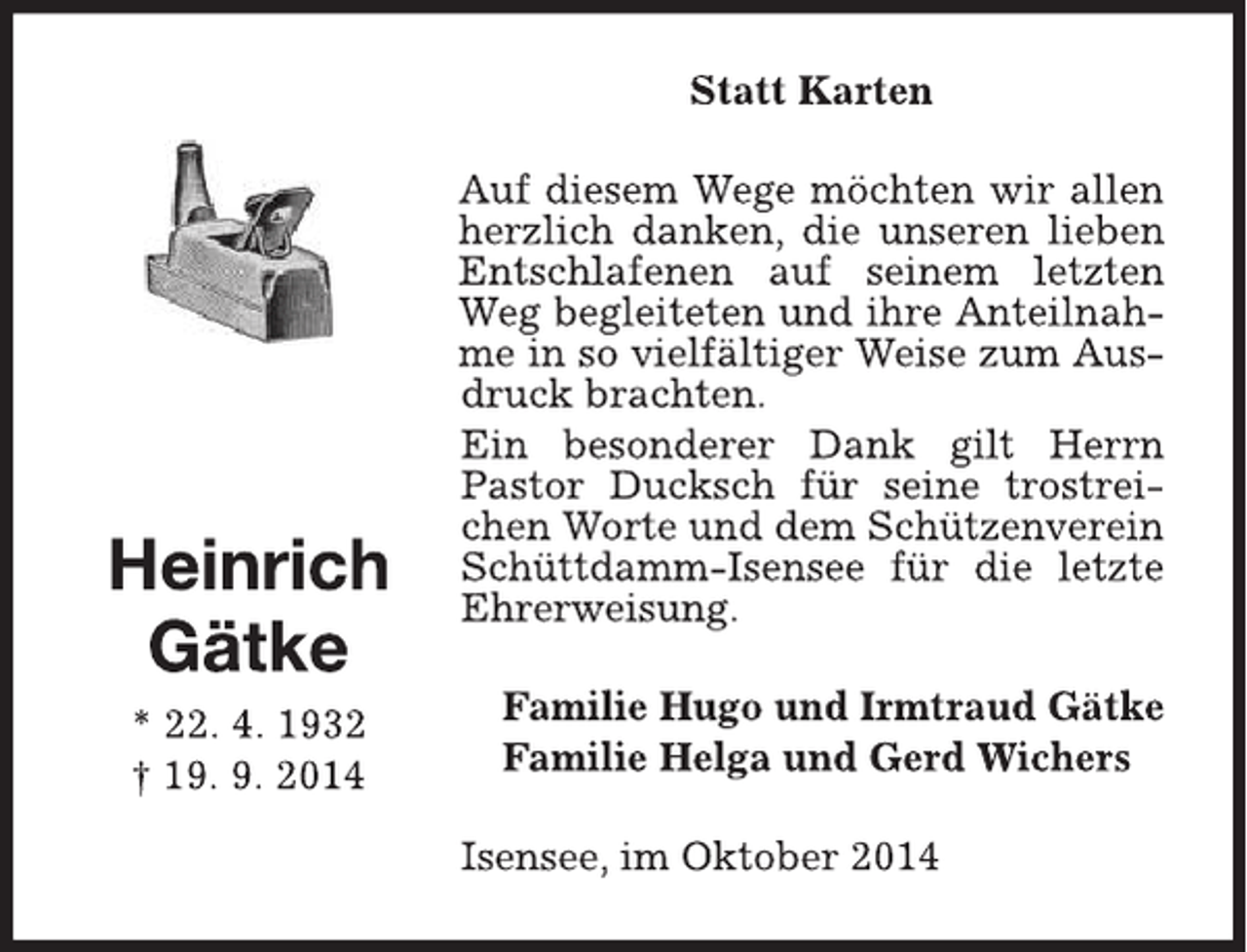 Statt Karten

Auf diesem Wege möchten wir allen herzlich danken, die unseren lieben Entschlafenen auf seinem letzten Weg begleiteten und ihre Anteilnahme in so vielfältiger Weise zum Ausdruck brachten.

Ein besonderer Dank gilt Herrn Pastor Ducksch für seine trostreichen Worte und dem Schützenverein Schüttdamm-Isensee für die letzte Ehrerweisung.

Heinrich Gätke

* 22. 4. 1932
† 19. 9. 2014

Familie Hugo und Irmtraud Gätke
Familie Helga und Gerd Wichers

Isensee, im Oktober 2014